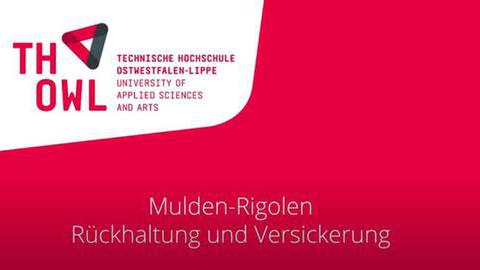 TH
OWL

TECHNISCHE HOCHSCHULE
OSTWESTFALEN-LIPPE
UNIVERSITY OF
APPLIED SCIENCES
AND ARTS

Mulden-Rigolen
Rückhaltung und Versickerung